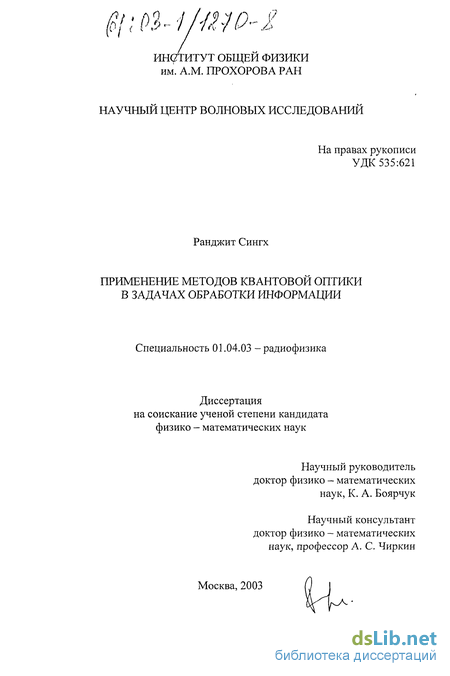 61:03-1/1270-8

ИНСТИТУТ ОБЩЕЙ ФИЗИКИ
им. А.М. ПРОХОРОВА РАН

НАУЧНЫЙ ЦЕНТР ВОЛНОВЫХ ИССЛЕДОВАНИЙ

На правах рукописи
УДК 535:621

Ранджит Сингх

ПРИМЕНЕНИЕ МЕТОДОВ КВАНТОВОЙ ОПТИКИ
В ЗАДАЧАХ ОБРАБОТКИ ИНФОРМАЦИИ

Специальность 01.04.03 – радиофизика

Диссертация
на соискание ученой степени кандидата
физико – математических наук

Научный руководитель
доктор физико – математических
наук, К. А. Боярчук

Научный консультант
доктор физико – математических
наук, профессор А. С. Чиркин

Москва, 2003

dsLib.net
библиотека диссертаций